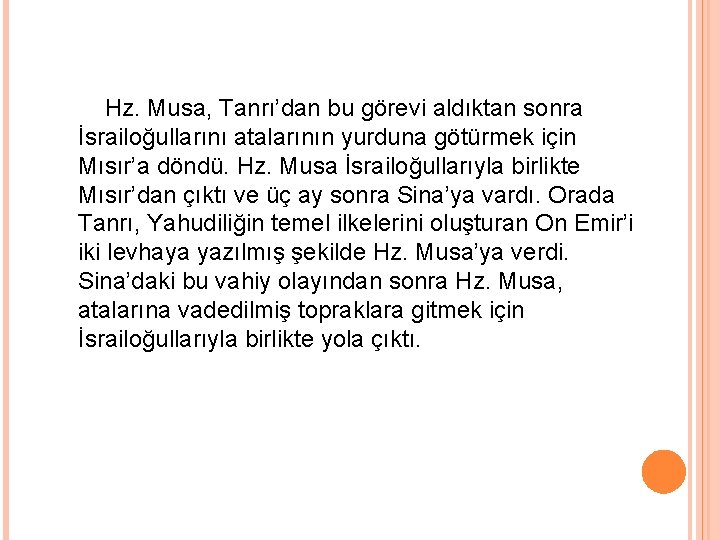 Hz. Musa, Tanrı’dan bu görevi aldıktan sonra İsrailoğullarını atalarının yurduna götürmek için Mısır’a döndü. Hz. Musa İsrailoğullarıyla birlikte Mısır’dan çıktı ve üç ay sonra Sina’ya vardı. Orada Tanrı, Yahudiliğin temel ilkelerini oluşturan On Emir’i iki levhaya yazılmış şekilde Hz. Musa’ya verdi. Sina’daki bu vahiy olayından sonra Hz. Musa, atalarına vadedilmiş topraklara gitmek için İsrailoğullarıyla birlikte yola çıktı.